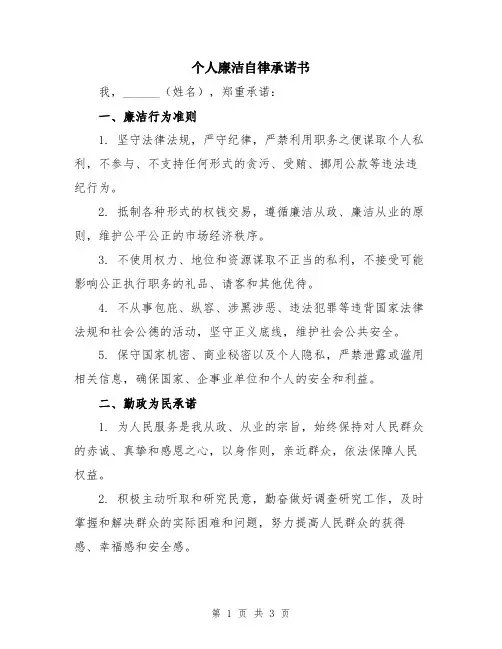 个人廉洁自律承诺书

我，______（姓名），郑重承诺：

一、廉洁行为准则

1. 坚守法律法规，严守纪律，严禁利用职务之便谋取个人私利，不参与、不支持任何形式的贪污、受贿、挪用公款等违法违纪行为。

2. 抵制各种形式的权钱交易，遵循廉洁从政、廉洁从业的原则，维护公平公正的市场经济秩序。

3. 不使用权力、地位和资源谋取不正当的私利，不接受可能影响公正执行职务的礼品、请客和其他优待。

4. 不从事包庇、纵容、涉黑涉恶、违法犯罪等违背国家法律法规和社会公德的活动，坚守正义底线，维护社会公共安全。

5. 保守国家机密、商业秘密以及个人隐私，严禁泄露或滥用相关信息，确保国家、企事业单位和个人的安全和利益。

二、勤政为民承诺

1. 为人民服务是我从政、从业的宗旨，始终保持对人民群众的赤诚、真挚和感恩之心，以身作则，亲近群众，依法保障人民权益。

2. 积极主动听取和研究民意，勤奋做好调查研究工作，及时掌握和解决群众的实际困难和问题，努力提高人民群众的获得感、幸福感和安全感。

第 1 页 共 3 页